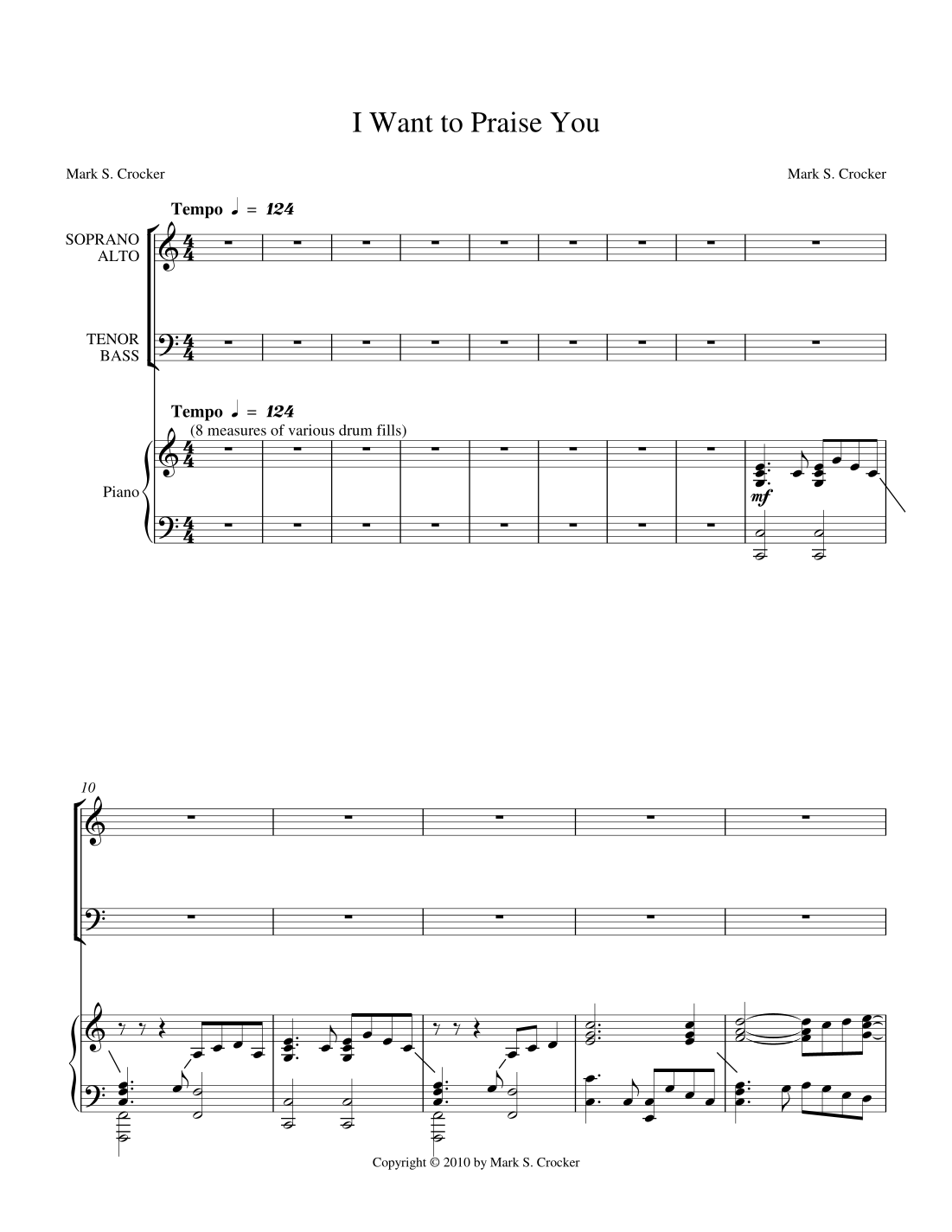 I Want to Praise You

Mark S. Crocker

Mark S. Crocker

Tempo ♩ = 124

SOPRANO ALTO

TENOR BASS

Tempo ♩ = 124
(8 measures of various drum fills)

Piano

mf

10

Copyright © 2010 by Mark S. Crocker